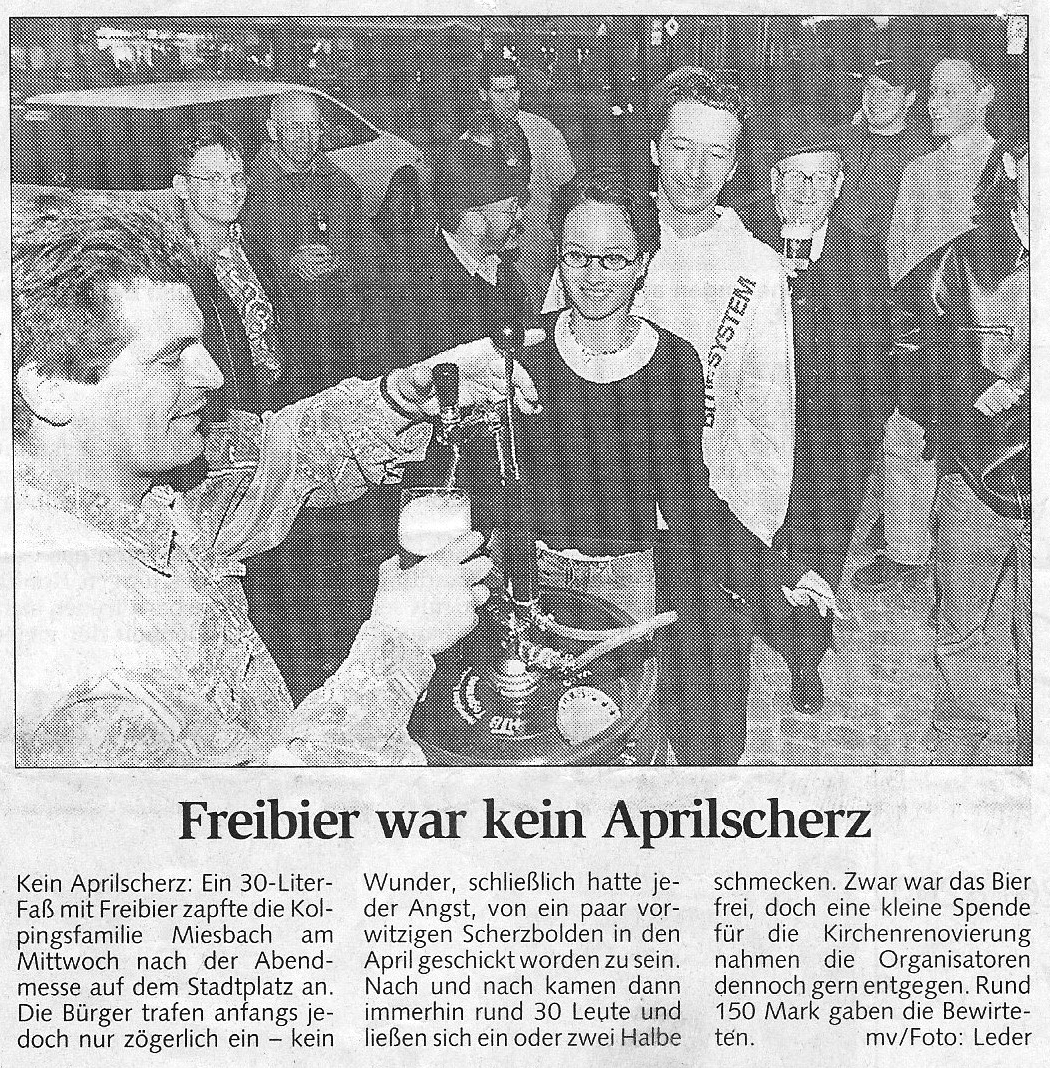 Freibier war kein Aprilscherz

Kein Aprilscherz: Ein 30-Liter-Faß mit Freibier zapfte die Kolpingsfamilie Miesbach am Mittwoch nach der Abendmesse auf dem Stadtplatz an. Die Bürger trafen anfangs jedoch nur zögerlich ein – kein Wunder, schließlich hatte jeder Angst, von ein paar vorwitzigen Scherzbolden in den April geschickt worden zu sein. Nach und nach kamen dann immerhin rund 30 Leute und ließen sich ein oder zwei Halbe schmecken. Zwar war das Bier frei, doch eine kleine Spende für die Kirchenrenovierung nahmen die Organisatoren dennoch gern entgegen. Rund 150 Mark gaben die Bewirteten. mv/Foto: Leder